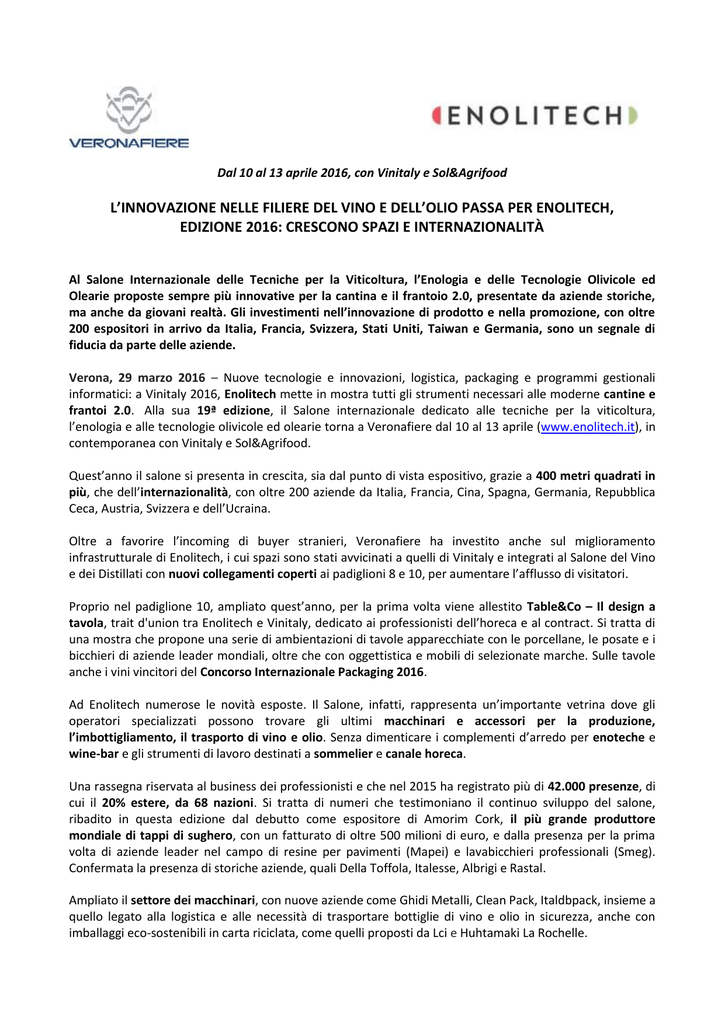 VERONAFIERE

ENOLITECH

Dal 10 al 13 aprile 2016, con Vinitaly e Sol&Agrifood

L'INNOVAZIONE NELLE FILIERE DEL VINO E DELL'OLIO PASSA PER ENOLITECH, EDIZIONE 2016: CRESCONO SPAZI E INTERNAZIONALITÀ

Al Salone Internazionale delle Tecniche per la Viticoltura, l'Enologia e delle Tecnologie Olivicole ed Olearie proposte sempre più innovative per la cantina e il frantoio 2.0, presentate da aziende storiche, ma anche da giovani realtà. Gli investimenti nell'innovazione di prodotto e nella promozione, con oltre 200 espositori in arrivo da Italia, Francia, Svizzera, Stati Uniti, Taiwan e Germania, sono un segnale di fiducia da parte delle aziende.

Verona, 29 marzo 2016 – Nuove tecnologie e innovazioni, logistica, packaging e programmi gestionali informatici: a Vinitaly 2016, Enolitech mette in mostra tutti gli strumenti necessari alle moderne cantine e frantoi 2.0. Alla sua 19ª edizione, il Salone internazionale dedicato alle tecniche per la viticoltura, l'enologia e alle tecnologie olivicole ed olearie torna a Veronafiere dal 10 al 13 aprile (www.enolitech.it), in contemporanea con Vinitaly e Sol&Agrifood.

Quest'anno il salone si presenta in crescita, sia dal punto di vista espositivo, grazie a 400 metri quadrati in più, che dell'internazionalità, con oltre 200 aziende da Italia, Francia, Cina, Spagna, Germania, Repubblica Ceca, Austria, Svizzera e dell'Ucraina.

Oltre a favorire l'incoming di buyer stranieri, Veronafiere ha investito anche sul miglioramento infrastrutturale di Enolitech, i cui spazi sono stati avvicinati a quelli di Vinitaly e integrati al Salone del Vino e dei Distillati con nuovi collegamenti coperti ai padiglioni 8 e 10, per aumentare l'afflusso di visitatori.

Proprio nel padiglione 10, ampliato quest'anno, per la prima volta viene allestito Table&Co – Il design a tavola, trait d'union tra Enolitech e Vinitaly, dedicato ai professionisti dell'horeca e al contract. Si tratta di una mostra che propone una serie di ambientazioni di tavole apparecchiate con le porcellane, le posate e i bicchieri di aziende leader mondiali, oltre che con oggettistica e mobili di selezionate marche. Sulle tavole anche i vini vincitori del Concorso Internazionale Packaging 2016.

Ad Enolitech numerose le novità esposte. Il Salone, infatti, rappresenta un'importante vetrina dove gli operatori specializzati possono trovare gli ultimi macchinari e accessori per la produzione, l'imbottigliamento, il trasporto di vino e olio. Senza dimenticare i complementi d'arredo per enoteche e wine-bar e gli strumenti di lavoro destinati a sommelier e canale horeca.

Una rassegna riservata al business dei professionisti e che nel 2015 ha registrato più di 42.000 presenze, di cui il 20% estere, da 68 nazioni. Si tratta di numeri che testimoniano il continuo sviluppo del salone, ribadito in questa edizione dal debutto come espositore di Amorim Cork, il più grande produttore mondiale di tappi di sughero, con un fatturato di oltre 500 milioni di euro, e dalla presenza per la prima volta di aziende leader nel campo di resine per pavimenti (Mapei) e lavabicchieri professionali (Smeg). Confermata la presenza di storiche aziende, quali Della Toffola, Italesse, Albrigi e Rastal.

Ampliato il settore dei macchinari, con nuove aziende come Ghidi Metalli, Clean Pack, Italdbpack, insieme a quello legato alla logistica e alle necessità di trasportare bottiglie di vino e olio in sicurezza, anche con imballaggi eco-sostenibili in carta riciclata, come quelli proposti da Lci e Huhtamaki La Rochelle.